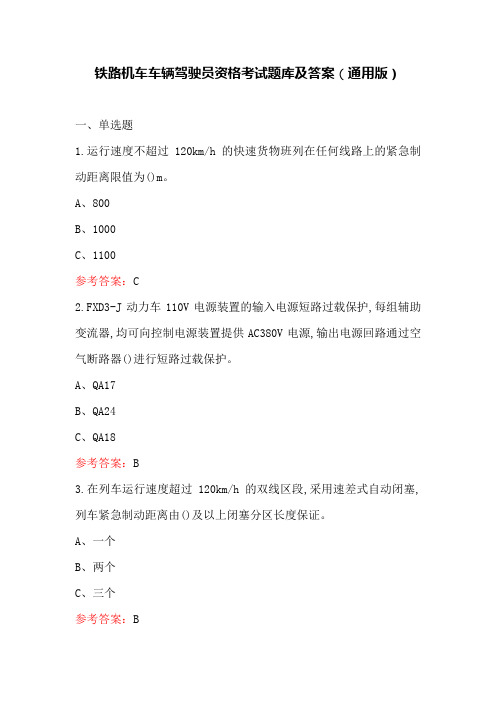 铁路机车车辆驾驶员资格考试题库及答案（通用版）

一、单选题

1.运行速度不超过 120km/h 的快速货物班列在任何线路上的紧急制动距离限值为()m。

A、800

B、1000

C、1100

参考答案：C

2.FXD3-J 动力车 110V 电源装置的输入电源短路过载保护,每组辅助变流器,均可向控制电源装置提供 AC380V 电源,输出电源回路通过空气断路器()进行短路过载保护。

A、QA17

B、QA24

C、QA18

参考答案：B

3.在列车运行速度超过 120km/h 的双线区段,采用速差式自动闭塞,列车紧急制动距离由()及以上闭塞分区长度保证。

A、一个

B、两个

C、三个

参考答案：B